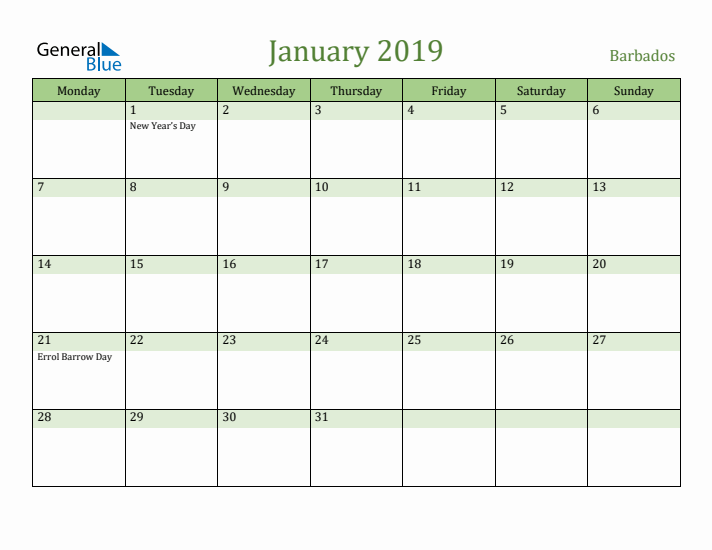 General Blue

January 2019

Barbados

| Monday | Tuesday | Wednesday | Thursday | Friday | Saturday | Sunday |
|---|---|---|---|---|---|---|
| | 1 New Year's Day | 2 | 3 | 4 | 5 | 6 |
| 7 | 8 | 9 | 10 | 11 | 12 | 13 |
| 14 | 15 | 16 | 17 | 18 | 19 | 20 |
| 21 Errol Barrow Day | 22 | 23 | 24 | 25 | 26 | 27 |
| 28 | 29 | 30 | 31 | | | |